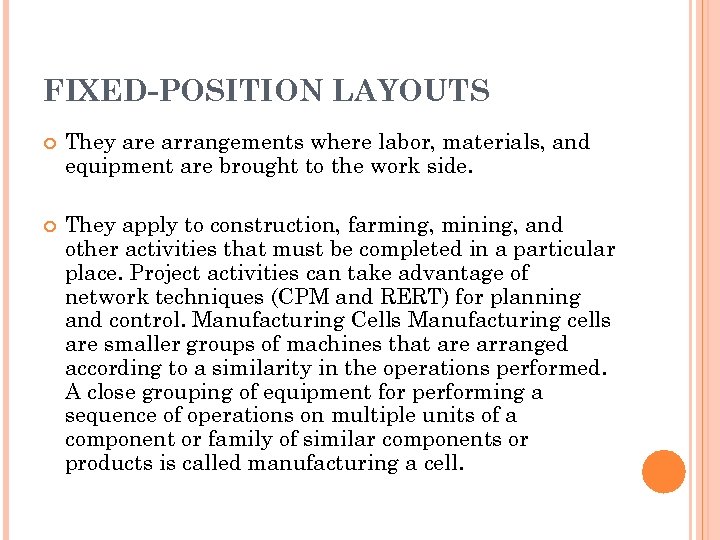 FIXED-POSITION LAYOUTS

They are arrangements where labor, materials, and equipment are brought to the work side.

They apply to construction, farming, mining, and other activities that must be completed in a particular place. Project activities can take advantage of network techniques (CPM and RERT) for planning and control. Manufacturing Cells Manufacturing cells are smaller groups of machines that are arranged according to a similarity in the operations performed. A close grouping of equipment for performing a sequence of operations on multiple units of a component or family of similar components or products is called manufacturing a cell.